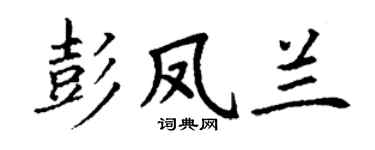 彭凤兰

词典网